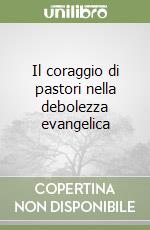 unilibro

Il coraggio di pastori nella debolezza evangelica

COPERTINA NON DISPONIBILE